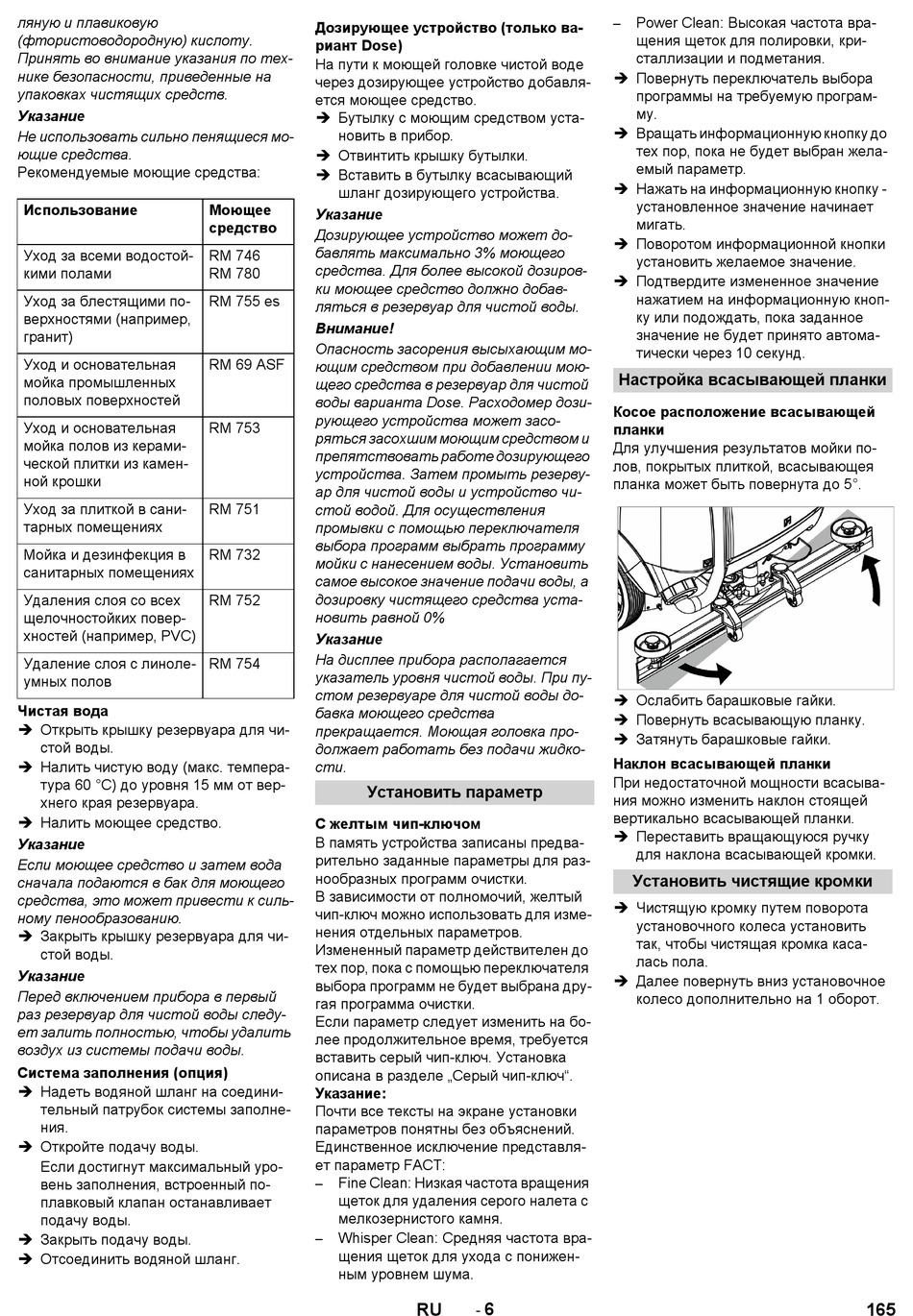 ляную и плавиковую (фтористоводородную) кислоту. Принять во внимание указания по технике безопасности, приведенные на упаковках чистящих средств.

Указание

Не использовать сильно пенящиеся моющие средства.

Рекомендуемые моющие средства:

| Использование | Моющее средство |
|---|---|
| Уход за всеми водостойкими полами | RM 746 RM 780 |
| Уход за блестящими поверхностями (например, гранит) | RM 755 es |
| Уход и основательная мойка промышленных половых поверхностей | RM 69 ASF |
| Уход и основательная мойка полов из керамической плитки из каменной крошки | RM 753 |
| Уход за плиткой в санитарных помещениях | RM 751 |
| Мойка и дезинфекция в санитарных помещениях | RM 732 |
| Удаления слоя со всех щелочностойких поверхностей (например, PVC) | RM 752 |
| Удаление слоя с линолеумных полов | RM 754 |

Чистая вода

➔ Открыть крышку резервуара для чистой воды.

➔ Налить чистую воду (макс. температура 60 °C) до уровня 15 мм от верхнего края резервуара.

➔ Налить моющее средство.

Указание

Если моющее средство и затем вода сначала подаются в бак для моющего средства, это может привести к сильному пенообразованию.

➔ Закрыть крышку резервуара для чистой воды.

Указание

Перед включением прибора в первый раз резервуар для чистой воды следует залить полностью, чтобы удалить воздух из системы подачи воды.

Система заполнения (опция)

➔ Надеть водяной шланг на соединительный патрубок системы заполнения.

➔ Откройте подачу воды.

Если достигнут максимальный уровень заполнения, встроенный поплавковый клапан останавливает подачу воды.

➔ Закрыть подачу воды.

➔ Отсоединить водяной шланг.

Дозирующее устройство (только вариант Dose)

На пути к моющей головке чистой воде через дозирующее устройство добавляется моющее средство.

➔ Бутылку с моющим средством установить в прибор.

➔ Отвинтить крышку бутылки.

➔ Вставить в бутылку всасывающий шланг дозирующего устройства.

Указание

Дозирующее устройство может добавлять максимально 3% моющего средства. Для более высокой дозировки моющее средство должно добавляться в резервуар для чистой воды.

Внимание!

Опасность засорения высыхающим моющим средством при добавлении моющего средства в резервуар для чистой воды варианта Dose. Расходомер дозирующего устройства может засоряться засохшим моющим средством и препятствовать работе дозирующего устройства. Затем промыть резервуар для чистой воды и устройство чистой водой. Для осуществления промывки с помощью переключателя выбора программ выбрать программу мойки с нанесением воды. Установить самое высокое значение подачи воды, а дозировку чистящего средства установить равной 0%

Указание

На дисплее прибора располагается указатель уровня чистой воды. При пустом резервуаре для чистой воды добавка моющего средства прекращается. Моющая головка продолжает работать без подачи жидкости.

Установить параметр

С желтым чип-ключом

В память устройства записаны предварительно заданные параметры для разнообразных программ очистки.

В зависимости от полномочий, желтый чип-ключ можно использовать для изменения отдельных параметров.

Измененный параметр действителен до тех пор, пока с помощью переключателя выбора программ не будет выбрана другая программа очистки.

Если параметр следует изменить на более продолжительное время, требуется вставить серый чип-ключ. Установка описана в разделе „Серый чип-ключ“.

Указание:

Почти все тексты на экране установки параметров понятны без объяснений. Единственное исключение представляет параметр FACT:

– Fine Clean: Низкая частота вращения щеток для удаления серого налета с мелкозернистого камня.

– Whisper Clean: Средняя частота вращения щеток для ухода с пониженным уровнем шума.

– Power Clean: Высокая частота вращения щеток для полировки, кристаллизации и подметания.

➔ Повернуть переключатель выбора программы на требуемую программу.

➔ Вращать информационную кнопку до тех пор, пока не будет выбран желаемый параметр.

➔ Нажать на информационную кнопку - установленное значение начинает мигать.

➔ Поворотом информационной кнопки установить желаемое значение.

➔ Подтвердите измененное значение нажатием на информационную кнопку или подождать, пока заданное значение не будет принято автоматически через 10 секунд.

Настройка всасывающей планки

Косое расположение всасывающей планки

Для улучшения результатов мойки полов, покрытых плиткой, всасывающая планка может быть повернута до 5°.

➔ Ослабить барашковые гайки.

➔ Повернуть всасывающую планку.

➔ Затянуть барашковые гайки.

Наклон всасывающей планки

При недостаточной мощности всасывания можно изменить наклон стоящей вертикально всасывающей планки.

➔ Переставить вращающуюся ручку для наклона всасывающей кромки.

Установить чистящие кромки

➔ Чистящую кромку путем поворота установочного колеса установить так, чтобы чистящая кромка касалась пола.

➔ Далее повернуть вниз установочное колесо дополнительно на 1 оборот.

RU - 6

165